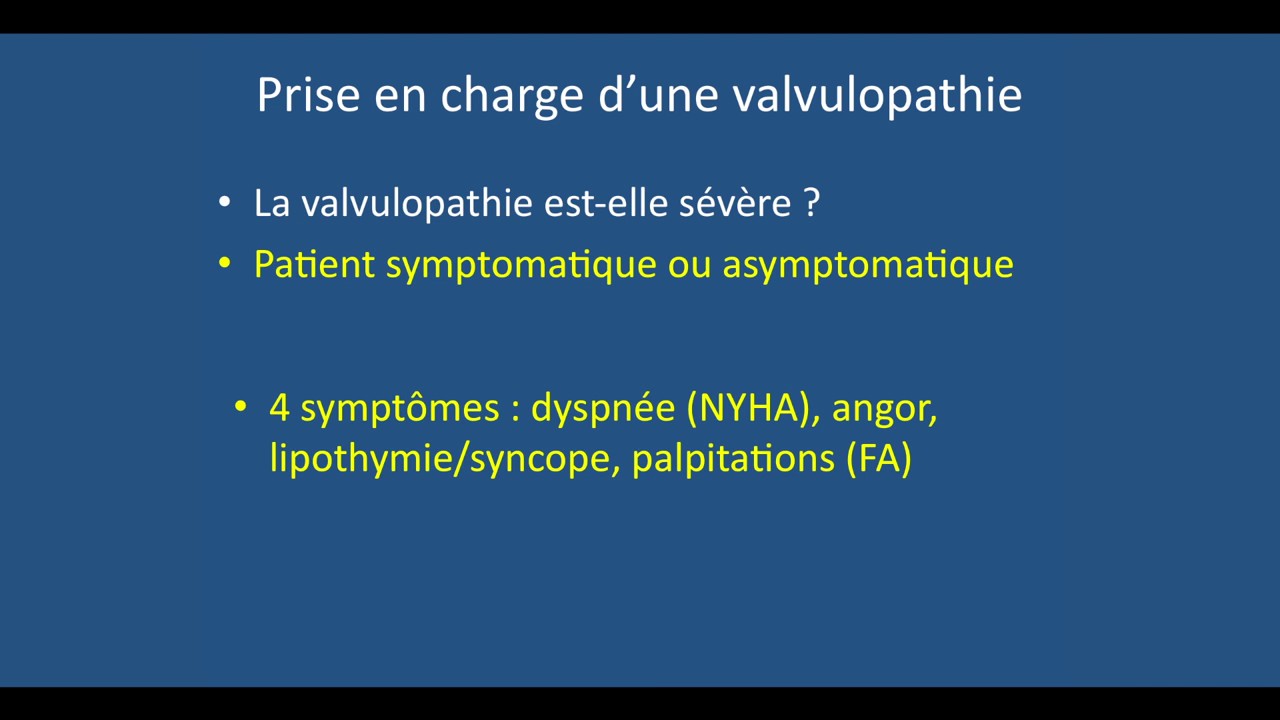 Prise en charge d’une valvulopathie

• La valvulopathie est-elle sévère ?
• Patient symptomatique ou asymptomatique

• 4 symptômes : dyspnée (NYHA), angor, lipothymie/syncope, palpitations (FA)